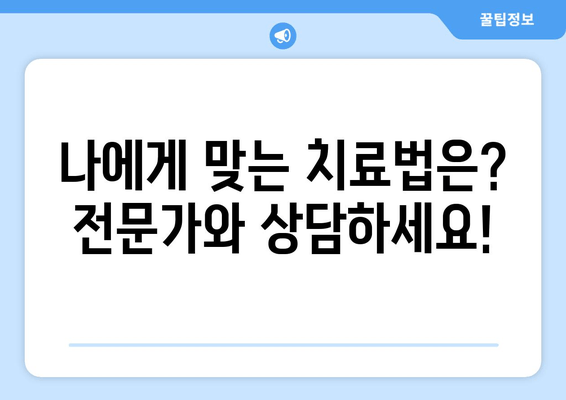 꿀팁정보

나에게 맞는 치료법은?
전문가와 상담하세요!